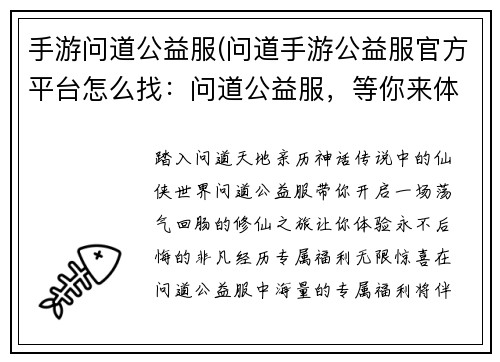 手游问道公益服(问道手游公益服官方平台怎么找：问道公益服，等你来体

踏入问道天地亲历神话传说中的仙侠世界问道公益服带你开启一场荡气回肠的修仙之旅让你体验永不后悔的非凡经历专属福利无限惊喜在问道公益服中海量的专属福利将伴